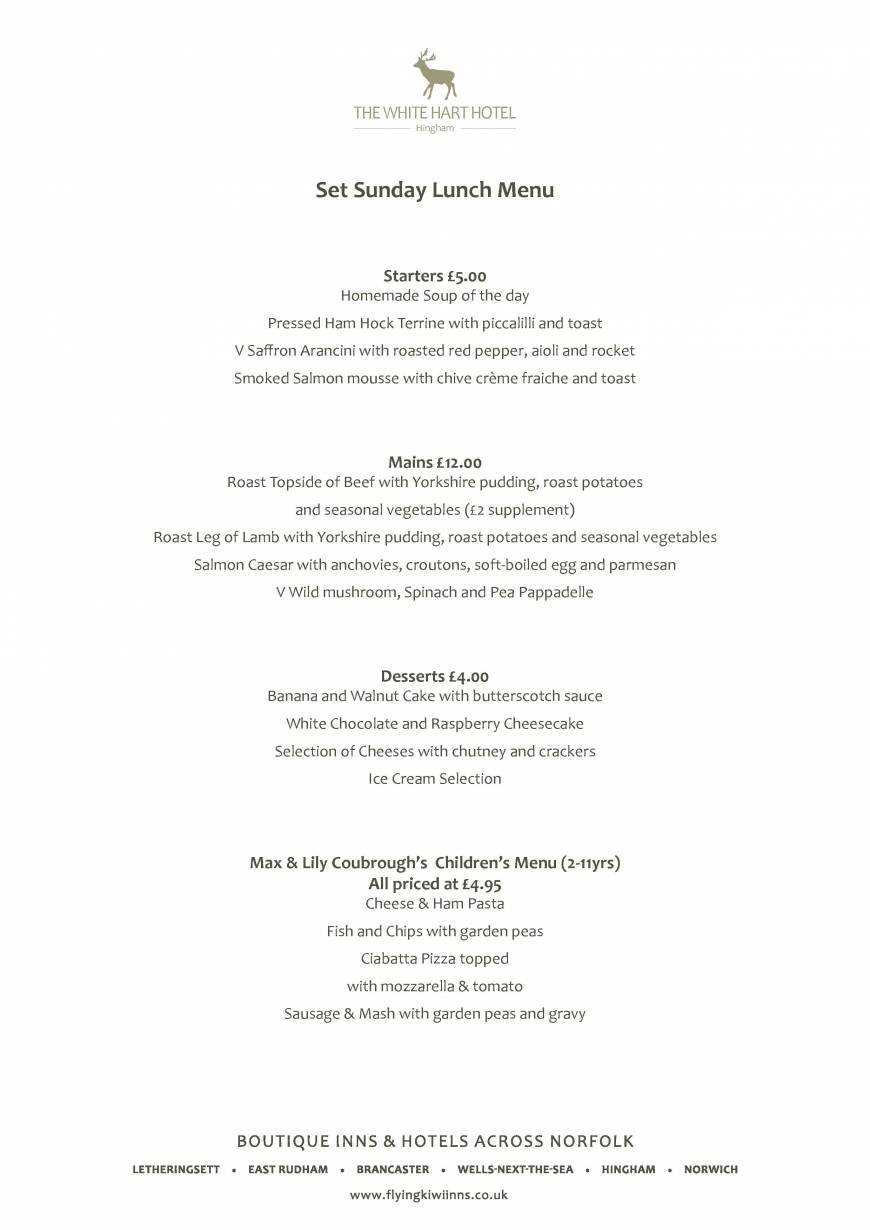 THE WHITE HART HOTEL
Hingham

Set Sunday Lunch Menu

Starters £5.00
Homemade Soup of the day
Pressed Ham Hock Terrine with piccalilli and toast
V Saffron Arancini with roasted red pepper, aioli and rocket
Smoked Salmon mousse with chive crème fraiche and toast

Mains £12.00
Roast Topside of Beef with Yorkshire pudding, roast potatoes
and seasonal vegetables (£2 supplement)
Roast Leg of Lamb with Yorkshire pudding, roast potatoes and seasonal vegetables
Salmon Caesar with anchovies, croutons, soft-boiled egg and parmesan
V Wild mushroom, Spinach and Pea Pappadelle

Desserts £4.00
Banana and Walnut Cake with butterscotch sauce
White Chocolate and Raspberry Cheesecake
Selection of Cheeses with chutney and crackers
Ice Cream Selection

Max & Lily Coubrough's Children's Menu (2-11yrs)
All priced at £4.95
Cheese & Ham Pasta
Fish and Chips with garden peas
Ciabatta Pizza topped
with mozzarella & tomato
Sausage & Mash with garden peas and gravy

BOUTIQUE INNS & HOTELS ACROSS NORFOLK
LETHERINGSETT • EAST RUDHAM • BRANCASTER • WELLS-NEXT-THE-SEA • HINGHAM • NORWICH
www.flyingkiwiinns.co.uk